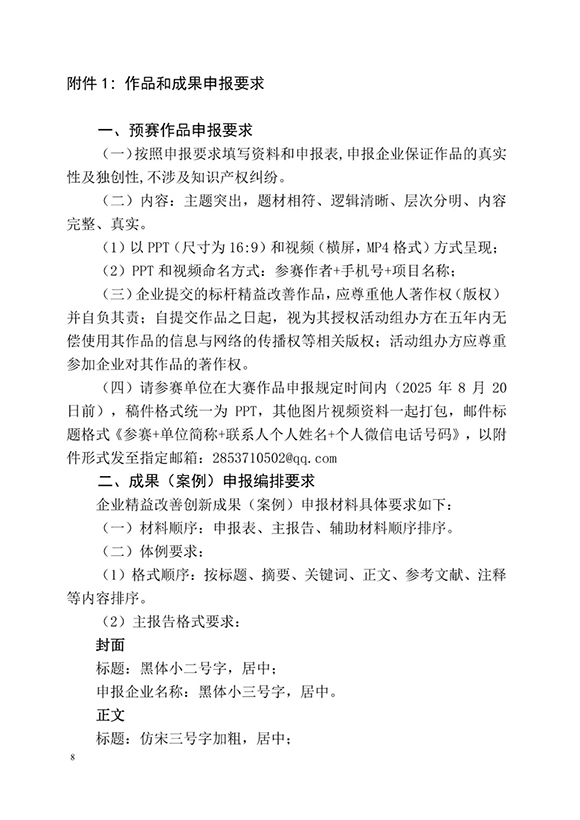 附件 1：作品和成果申报要求

一、预赛作品申报要求

（一）按照申报要求填写资料和申报表，申报企业保证作品的真实性及独创性，不涉及知识产权纠纷。

（二）内容：主题突出，题材相符、逻辑清晰、层次分明、内容完整、真实。

（1）以 PPT（尺寸为 16:9）和视频（横屏，MP4 格式）方式呈现；

（2）PPT 和视频命名方式：参赛作者+手机号+项目名称；

（三）企业提交的标杆精益改善作品，应尊重他人著作权（版权）并自负其责；自提交作品之日起，视为其授权活动组办方在五年内无偿使用其作品的信息与网络的传播权等相关版权；活动组办方应尊重参加企业对其作品的著作权。

（四）请参赛单位在大赛作品申报规定时间内（2025 年 8 月 20 日前），稿件格式统一为 PPT，其他图片视频资料一起打包，邮件标题格式《参赛+单位简称+联系人个人姓名+个人微信电话号码》，以附件形式发至指定邮箱：2853710502@qq.com

二、成果（案例）申报编排要求

企业精益改善创新成果（案例）申报材料具体要求如下：

（一）材料顺序：申报表、主报告、辅助材料顺序排序。

（二）体例要求：

（1）格式顺序：按标题、摘要、关键词、正文、参考文献、注释等内容排序。

（2）主报告格式要求：

封面

标题：黑体小二号字，居中；

申报企业名称：黑体小三号字，居中。

正文

标题：仿宋三号字加粗，居中；

8